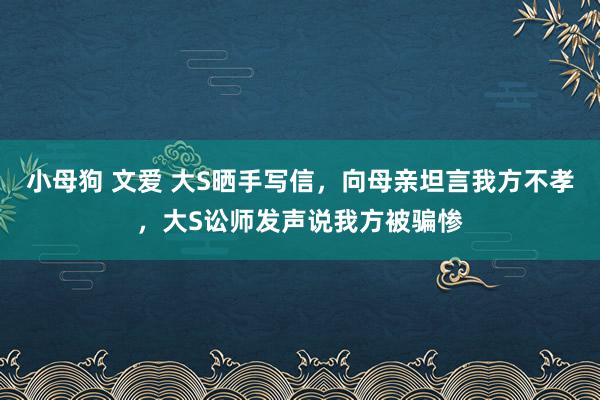 小母狗 文爱 大S晒手写信，向母亲坦言我方不孝，大S讼师发声说我方被骗惨